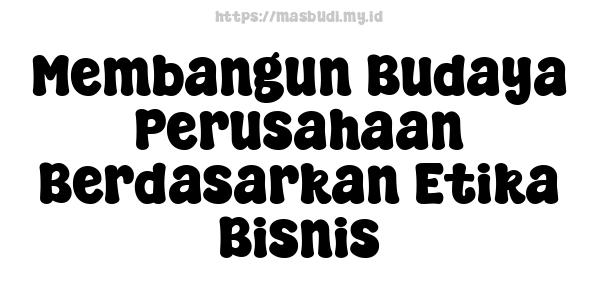 https://masbudi.my.id

Membangun Budaya Perusahaan Berdasarkan Etika Bisnis